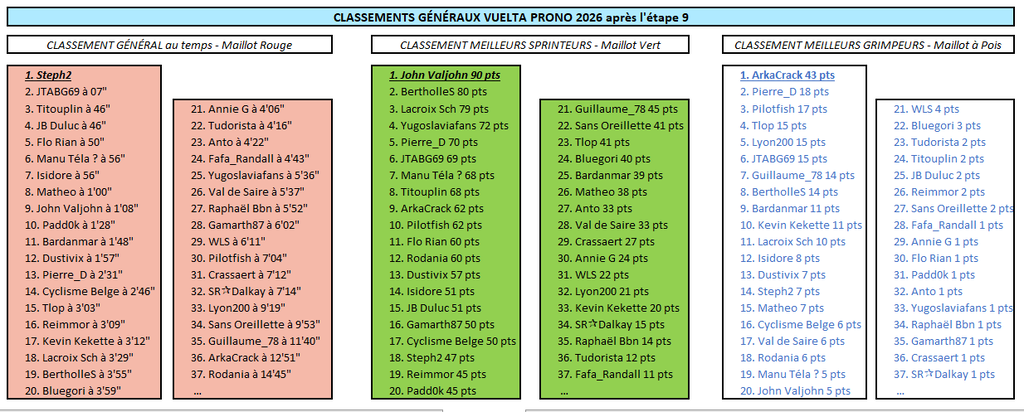 CLASSEMENTS GÉNÉRAUX VUELTA PRONO 2026 après l'étape 9

CLASSEMENT GÉNÉRAL au temps - Maillot Rouge

1. Steph2
2. JTABG69 à 07"
3. Titouplin à 46"
4. JB Duluc à 46"
5. Flo Rian à 50"
6. Manu Téla ? à 56"
7. Isidore à 56"
8. Matheo à 1'00"
9. John Valjohn à 1'08"
10. Padd0k à 1'28"
11. Bardanmar à 1'48"
12. Dustivix à 1'57"
13. Pierre_D à 2'31"
14. Cyclisme Belge à 2'46"
15. Tlop à 3'03"
16. Reimmor à 3'09"
17. Kevin Kekette à 3'12"
18. Lacroix Sch à 3'29"
19. BertholleS à 3'55"
20. Bluegori à 3'59"

21. Annie G à 4'06"
22. Tudorista à 4'16"
23. Anto à 4'22"
24. Fafa_Randall à 4'43"
25. Yugoslaviafans à 5'36"
26. Val de Saire à 5'37"
27. Raphaël Bbn à 5'52"
28. Gamarth87 à 6'02"
29. WLS à 6'11"
30. Pilotfish à 7'04"
31. Crassaert à 7'12"
32. SR☆Dalkay à 7'14"
33. Lyon200 à 9'19"
34. Sans Oreillette à 9'53"
35. Guillaume_78 à 11'40"
36. ArkaCrack à 12'51"
37. Rodania à 14'45"
...

CLASSEMENT MEILLEURS SPRINTEURS - Maillot Vert

1. John Valjohn 90 pts
2. BertholleS 80 pts
3. Lacroix Sch 79 pts
4. Yugoslaviafans 72 pts
5. Pierre_D 70 pts
6. JTABG69 69 pts
7. Manu Téla ? 68 pts
8. Titouplin 68 pts
9. ArkaCrack 62 pts
10. Pilotfish 62 pts
11. Flo Rian 60 pts
12. Rodania 60 pts
13. Dustivix 57 pts
14. Isidore 51 pts
15. JB Duluc 51 pts
16. Gamarth87 50 pts
17. Cyclisme Belge 50 pts
18. Steph2 47 pts
19. Reimmor 45 pts
20. Padd0k 45 pts

21. Guillaume_78 45 pts
22. Sans Oreillette 41 pts
23. Tlop 41 pts
24. Bluegori 40 pts
25. Bardanmar 39 pts
26. Matheo 38 pts
27. Anto 33 pts
28. Val de Saire 33 pts
29. Crassaert 27 pts
30. Annie G 24 pts
31. WLS 22 pts
32. Lyon200 21 pts
33. Kevin Kekette 20 pts
34. SR☆Dalkay 15 pts
35. Raphaël Bbn 14 pts
36. Tudorista 12 pts
37. Fafa_Randall 11 pts
...

CLASSEMENT MEILLEURS GRIMPEURS - Maillot à Pois

1. ArkaCrack 43 pts
2. Pierre_D 18 pts
3. Pilotfish 17 pts
4. Tlop 15 pts
5. Lyon200 15 pts
6. JTABG69 15 pts
7. Guillaume_78 14 pts
8. BertholleS 14 pts
9. Bardanmar 11 pts
10. Kevin Kekette 11 pts
11. Lacroix Sch 10 pts
12. Isidore 8 pts
13. Dustivix 7 pts
14. Steph2 7 pts
15. Matheo 7 pts
16. Cyclisme Belge 6 pts
17. Val de Saire 6 pts
18. Rodania 6 pts
19. Manu Téla ? 5 pts
20. John Valjohn 5 pts

21. WLS 4 pts
22. Bluegori 3 pts
23. Tudorista 2 pts
24. Titouplin 2 pts
25. JB Duluc 2 pts
26. Reimmor 2 pts
27. Sans Oreillette 2 pts
28. Fafa_Randall 1 pts
29. Annie G 1 pts
30. Flo Rian 1 pts
31. Padd0k 1 pts
32. Anto 1 pts
33. Yugoslaviafans 1 pts
34. Raphaël Bbn 1 pts
35. Gamarth87 1 pts
36. Crassaert 1 pts
37. SR☆Dalkay 1 pts
...